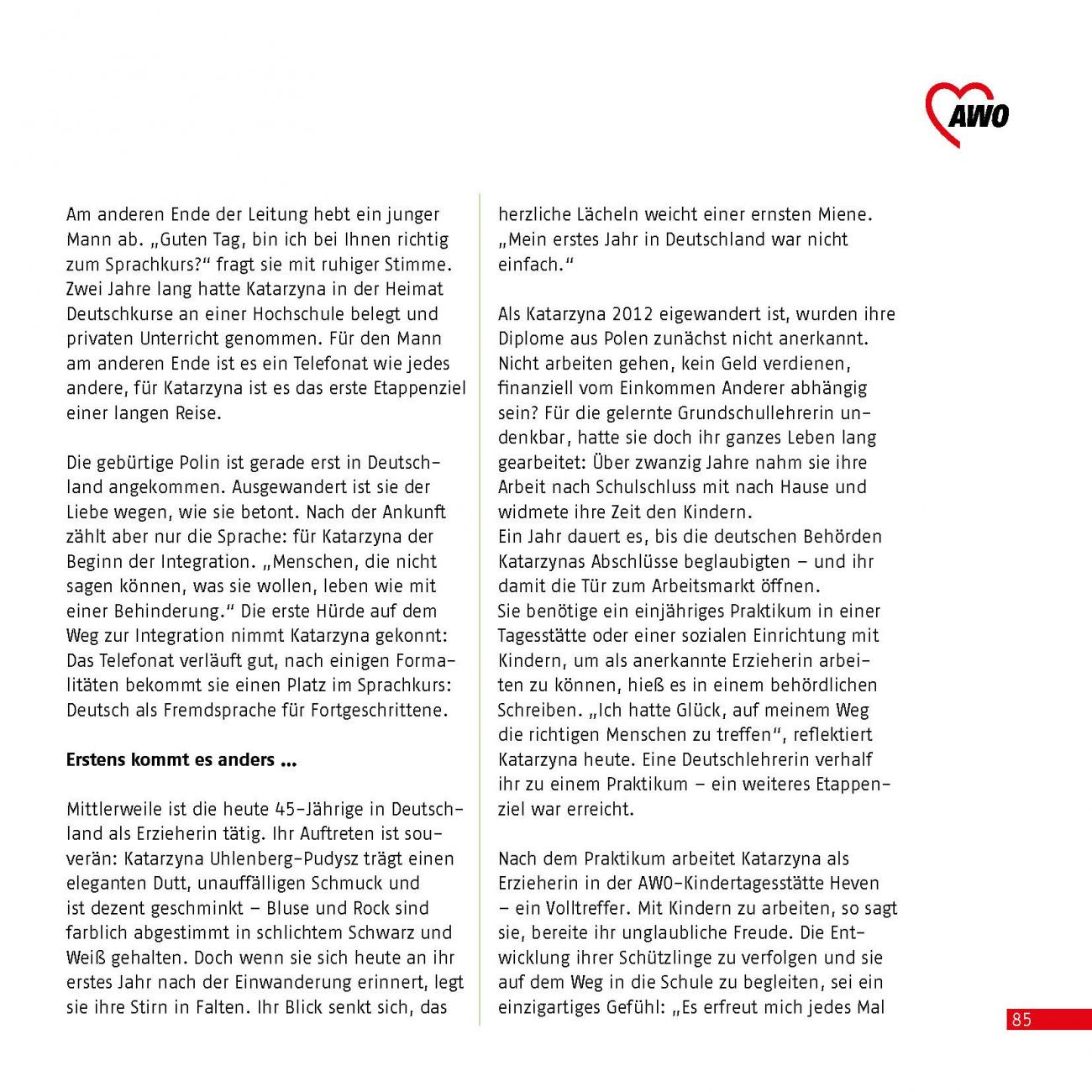 AWO

Am anderen Ende der Leitung hebt ein junger Mann ab. „Guten Tag, bin ich bei Ihnen richtig zum Sprachkurs?“ fragt sie mit ruhiger Stimme. Zwei Jahre lang hatte Katarzyna in der Heimat Deutschkurse an einer Hochschule belegt und privaten Unterricht genommen. Für den Mann am anderen Ende ist es ein Telefonat wie jedes andere, für Katarzyna ist es das erste Etappenziel einer langen Reise.

Die gebürtige Polin ist gerade erst in Deutschland angekommen. Ausgewandert ist sie der Liebe wegen, wie sie betont. Nach der Ankunft zählt aber nur die Sprache: für Katarzyna der Beginn der Integration. „Menschen, die nicht sagen können, was sie wollen, leben wie mit einer Behinderung.“ Die erste Hürde auf dem Weg zur Integration nimmt Katarzyna gekonnt: Das Telefonat verläuft gut, nach einigen Formalitäten bekommt sie einen Platz im Sprachkurs: Deutsch als Fremdsprache für Fortgeschrittene.

Erstens kommt es anders ...

Mittlerweile ist die heute 45-Jährige in Deutschland als Erzieherin tätig. Ihr Auftreten ist souverän: Katarzyna Uhlenberg-Pudysz trägt einen eleganten Dutt, unauffälligen Schmuck und ist dezent geschminkt – Bluse und Rock sind farblich abgestimmt in schlichtem Schwarz und Weiß gehalten. Doch wenn sie sich heute an ihr erstes Jahr nach der Einwanderung erinnert, legt sie ihre Stirn in Falten. Ihr Blick senkt sich, das herzliche Lächeln weicht einer ernsten Miene. „Mein erstes Jahr in Deutschland war nicht einfach.“

Als Katarzyna 2012 eigewandert ist, wurden ihre Diplome aus Polen zunächst nicht anerkannt. Nicht arbeiten gehen, kein Geld verdienen, finanziell vom Einkommen Anderer abhängig sein? Für die gelernte Grundschullehrerin undenkbar, hatte sie doch ihr ganzes Leben lang gearbeitet: Über zwanzig Jahre nahm sie ihre Arbeit nach Schulschluss mit nach Hause und widmete ihre Zeit den Kindern.
Ein Jahr dauert es, bis die deutschen Behörden Katarzynas Abschlüsse beglaubigten – und ihr damit die Tür zum Arbeitsmarkt öffnen.
Sie benötige ein einjähriges Praktikum in einer Tagesstätte oder einer sozialen Einrichtung mit Kindern, um als anerkannte Erzieherin arbeiten zu können, hieß es in einem behördlichen Schreiben. „Ich hatte Glück, auf meinem Weg die richtigen Menschen zu treffen“, reflektiert Katarzyna heute. Eine Deutschlehrerin verhalf ihr zu einem Praktikum – ein weiteres Etappenziel war erreicht.

Nach dem Praktikum arbeitet Katarzyna als Erzieherin in der AWO-Kindertagesstätte Heven – ein Volltreffer. Mit Kindern zu arbeiten, so sagt sie, bereite ihr unglaubliche Freude. Die Entwicklung ihrer Schützlinge zu verfolgen und sie auf dem Weg in die Schule zu begleiten, sei ein einzigartiges Gefühl: „Es erfreut mich jedes Mal

85